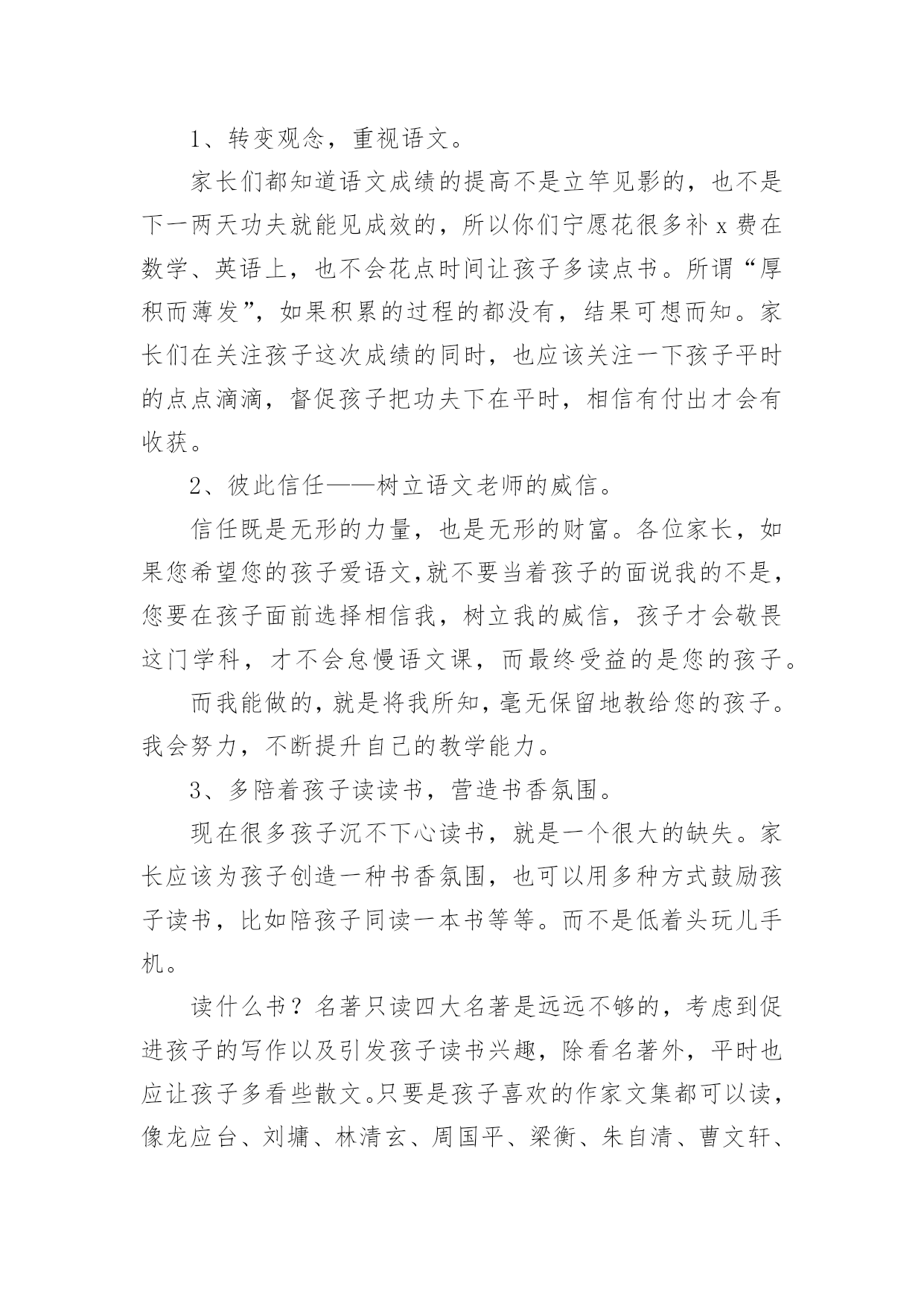 1、转变观念，重视语文。

家长们都知道语文成绩的提高不是立竿见影的，也不是下一两天功夫就能见成效的，所以你们宁愿花很多补 x 费在数学、英语上，也不会花点时间让孩子多读点书。所谓“厚积而薄发”，如果积累的过程的都没有，结果可想而知。家长们在关注孩子这次成绩的同时，也应该关注一下孩子平时的点点滴滴，督促孩子把功夫下在平时，相信有付出才会有收获。

2、彼此信任——树立语文老师的威信。

信任既是无形的力量，也是无形的财富。各位家长，如果您希望您的孩子爱语文,就不要当着孩子的面说我的不是，您要在孩子面前选择相信我，树立我的威信，孩子才会敬畏这门学科，才不会怠慢语文课，而最终受益的是您的孩子。

而我能做的，就是将我所知，毫无保留地教给您的孩子。我会努力，不断提升自己的教学能力。

3、多陪着孩子读读书，营造书香氛围。

现在很多孩子沉不下心读书，就是一个很大的缺失。家长应该为孩子创造一种书香氛围，也可以用多种方式鼓励孩子读书，比如陪孩子同读一本书等等。而不是低着头玩儿手机。

读什么书？名著只读四大名著是远远不够的，考虑到促进孩子的写作以及引发孩子读书兴趣，除看名著外，平时也应让孩子多看些散文。只要是孩子喜欢的作家文集都可以读，像龙应台、刘墉、林清玄、周国平、梁衡、朱自清、曹文轩、